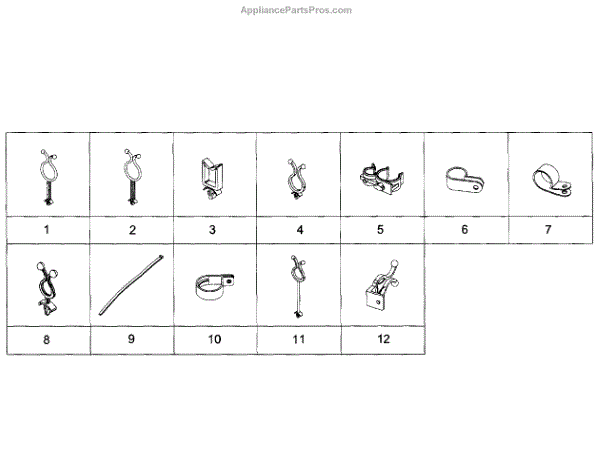 AppliancePartsPros.com

| 1 | 2 | 3 | 4 | 5 | 6 | 7 |
|---|---|---|---|---|---|---|
| 8 | 9 | 10 | 11 | 12 | | |